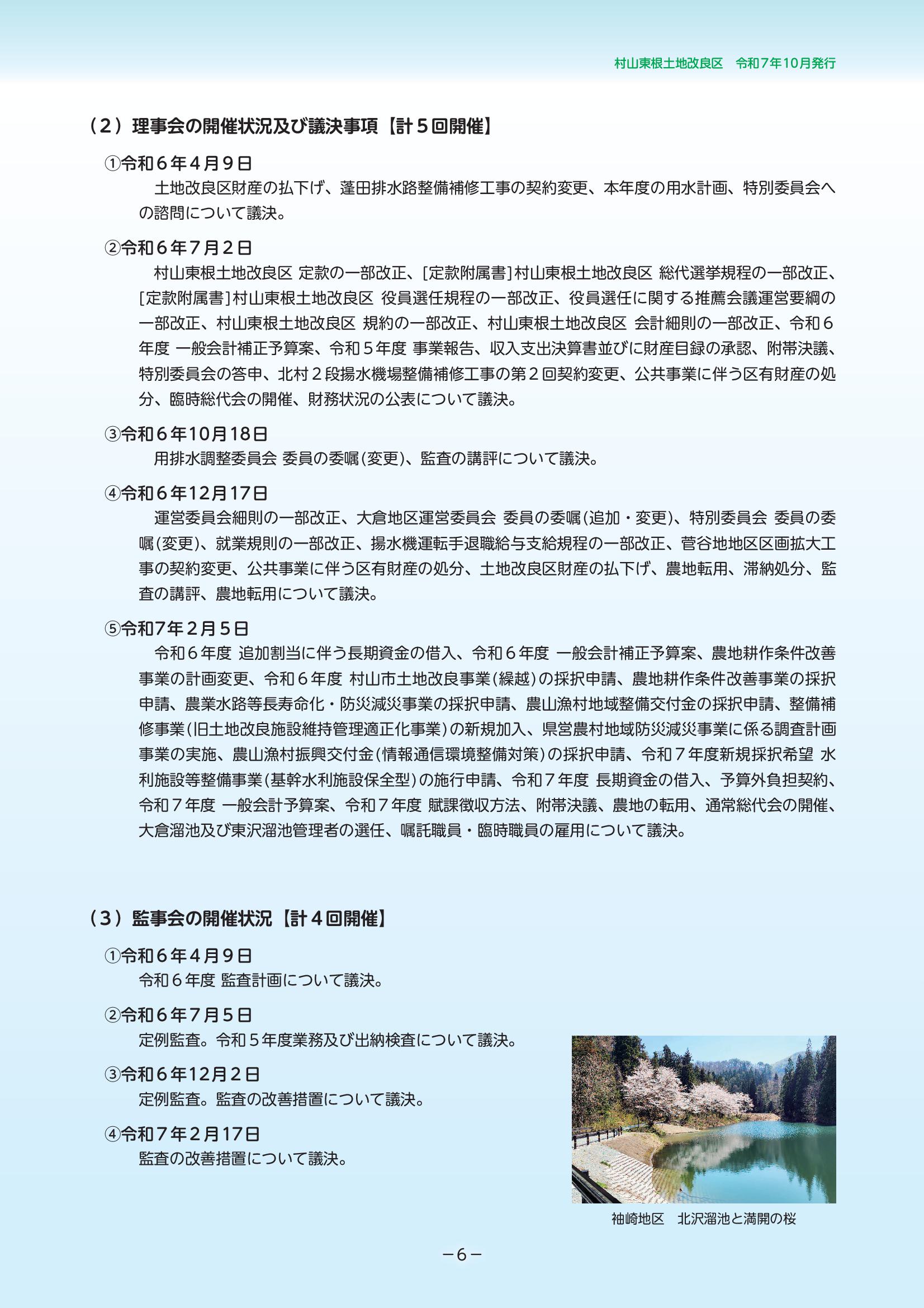 村山東根土地改良区　令和7年10月発行

（２）理事会の開催状況及び議決事項【計５回開催】

①令和６年４月９日
土地改良区財産の払下げ、蓬田排水路整備補修工事の契約変更、本年度の用水計画、特別委員会への諮問について議決。

②令和６年７月２日
村山東根土地改良区 定款の一部改正、[定款附属書]村山東根土地改良区 総代選挙規程の一部改正、[定款附属書]村山東根土地改良区 役員選任規程の一部改正、役員選任に関する推薦会議運営要綱の一部改正、村山東根土地改良区 規約の一部改正、村山東根土地改良区 会計細則の一部改正、令和６年度 一般会計補正予算案、令和５年度 事業報告、収入支出決算書並びに財産目録の承認、附帯決議、特別委員会の答申、北村２段揚水機場整備補修工事の第２回契約変更、公共事業に伴う区有財産の処分、臨時総代会の開催、財務状況の公表について議決。

③令和６年10月18日
用排水調整委員会 委員の委嘱（変更）、監査の講評について議決。

④令和６年12月17日
運営委員会細則の一部改正、大倉地区運営委員会 委員の委嘱（追加・変更）、特別委員会 委員の委嘱（変更）、就業規則の一部改正、揚水機運転手退職給与支給規程の一部改正、菅谷地地区区画拡大工事の契約変更、公共事業に伴う区有財産の処分、土地改良区財産の払下げ、農地転用、滞納処分、監査の講評、農地転用について議決。

⑤令和7年２月５日
令和６年度 追加割当に伴う長期資金の借入、令和６年度 一般会計補正予算案、農地耕作条件改善事業の計画変更、令和６年度 村山市土地改良事業（繰越）の採択申請、農地耕作条件改善事業の採択申請、農業水路等長寿命化・防災減災事業の採択申請、農山漁村地域整備交付金の採択申請、整備補修事業（旧土地改良施設維持管理適正化事業）の新規加入、県営農村地域防災減災事業に係る調査計画事業の実施、農山漁村振興交付金（情報通信環境整備対策）の採択申請、令和７年度新規採択希望 水利施設等整備事業（基幹水利施設保全型）の施行申請、令和７年度 長期資金の借入、予算外負担契約、令和７年度 一般会計予算案、令和７年度 賦課徴収方法、附帯決議、農地の転用、通常総代会の開催、大倉溜池及び東沢溜池管理者の選任、嘱託職員・臨時職員の雇用について議決。

（３）監事会の開催状況【計４回開催】

①令和６年４月９日
令和６年度 監査計画について議決。

②令和６年７月５日
定例監査。令和５年度業務及び出納検査について議決。

③令和６年12月２日
定例監査。監査の改善措置について議決。

④令和７年２月17日
監査の改善措置について議決。

袖崎地区　北沢溜池と満開の桜

－6－